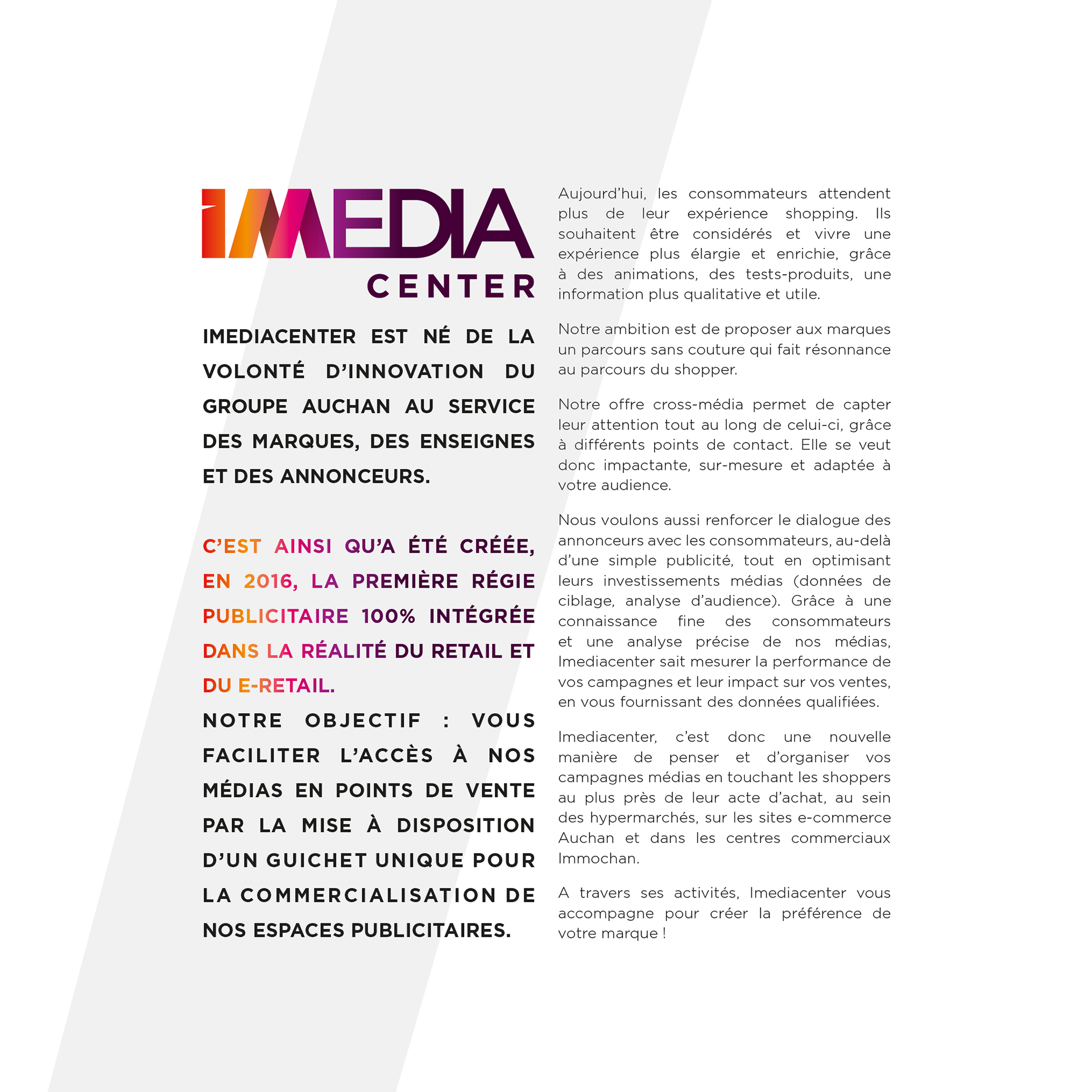 IMEDIA
CENTER

IMEDIACENTER EST NÉ DE LA VOLONTÉ D'INNOVATION DU GROUPE AUCHAN AU SERVICE DES MARQUES, DES ENSEIGNES ET DES ANNONCEURS.

C'EST AINSI QU'A ÉTÉ CRÉÉE, EN 2016, LA PREMIÈRE RÉGIE PUBLICITAIRE 100% INTÉGRÉE DANS LA RÉALITÉ DU RETAIL ET DU E-RETAIL.

NOTRE OBJECTIF : VOUS FACILITER L'ACCÈS À NOS MÉDIAS EN POINTS DE VENTE PAR LA MISE À DISPOSITION D'UN GUICHET UNIQUE POUR LA COMMERCIALISATION DE NOS ESPACES PUBLICITAIRES.

Aujourd'hui, les consommateurs attendent plus de leur expérience shopping. Ils souhaitent être considérés et vivre une expérience plus élargie et enrichie, grâce à des animations, des tests-produits, une information plus qualitative et utile.

Notre ambition est de proposer aux marques un parcours sans couture qui fait résonnance au parcours du shopper.

Notre offre cross-média permet de capter leur attention tout au long de celui-ci, grâce à différents points de contact. Elle se veut donc impactante, sur-mesure et adaptée à votre audience.

Nous voulons aussi renforcer le dialogue des annonceurs avec les consommateurs, au-delà d'une simple publicité, tout en optimisant leurs investissements médias (données de ciblage, analyse d'audience). Grâce à une connaissance fine des consommateurs et une analyse précise de nos médias, Imediacenter sait mesurer la performance de vos campagnes et leur impact sur vos ventes, en vous fournissant des données qualifiées.

Imediacenter, c'est donc une nouvelle manière de penser et d'organiser vos campagnes médias en touchant les shoppers au plus près de leur acte d'achat, au sein des hypermarchés, sur les sites e-commerce Auchan et dans les centres commerciaux Immochan.

A travers ses activités, Imediacenter vous accompagne pour créer la préférence de votre marque !